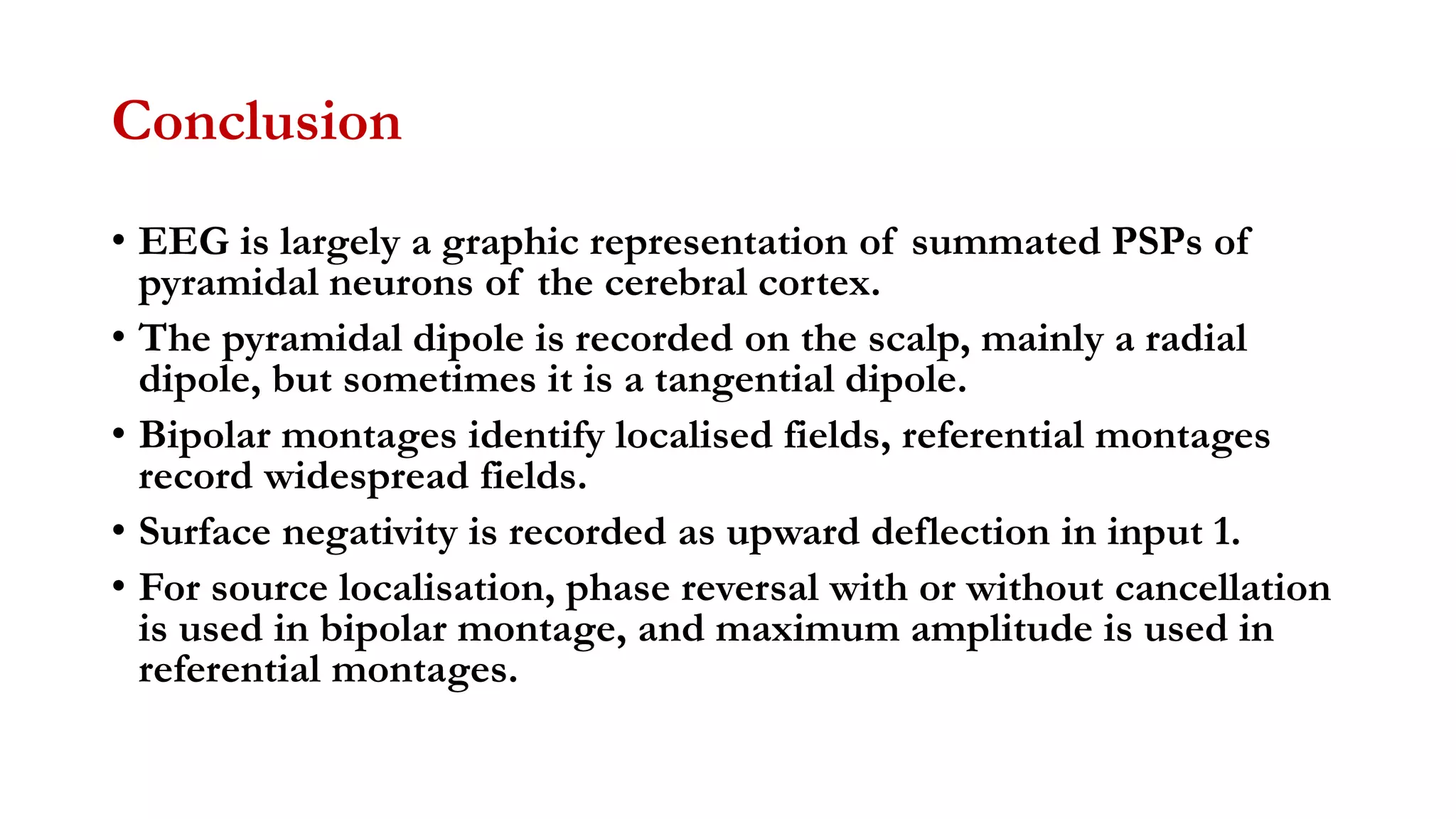 Conclusion

• EEG is largely a graphic representation of summated PSPs of pyramidal neurons of the cerebral cortex.
• The pyramidal dipole is recorded on the scalp, mainly a radial dipole, but sometimes it is a tangential dipole.
• Bipolar montages identify localised fields, referential montages record widespread fields.
• Surface negativity is recorded as upward deflection in input 1.
• For source localisation, phase reversal with or without cancellation is used in bipolar montage, and maximum amplitude is used in referential montages.